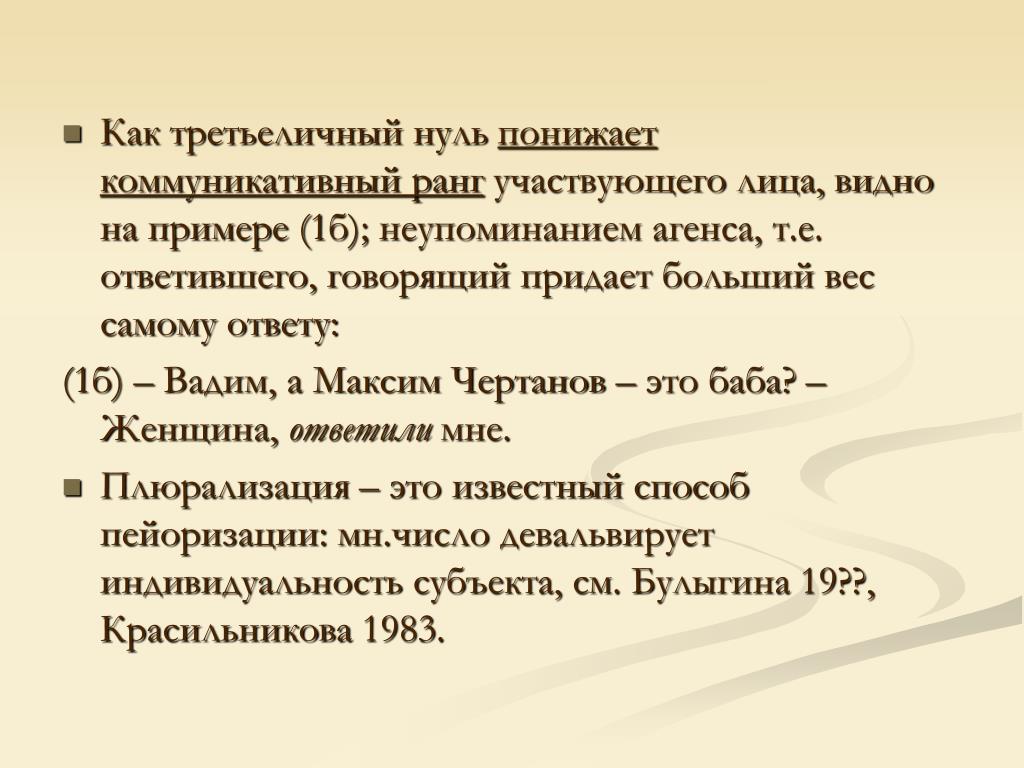 Как третьеличный нуль понижает коммуникативный ранг участвующего лица, видно на примере (1б); неупоминанием агенса, т.е. ответившего, говорящий придает больший вес самому ответу:

(1б) – Вадим, а Максим Чертанов – это баба? – Женщина, ответили мне.

Плюрализация – это известный способ пейоризации: мн.число девальвирует индивидуальность субъекта, см. Булыгина 19??, Красильникова 1983.